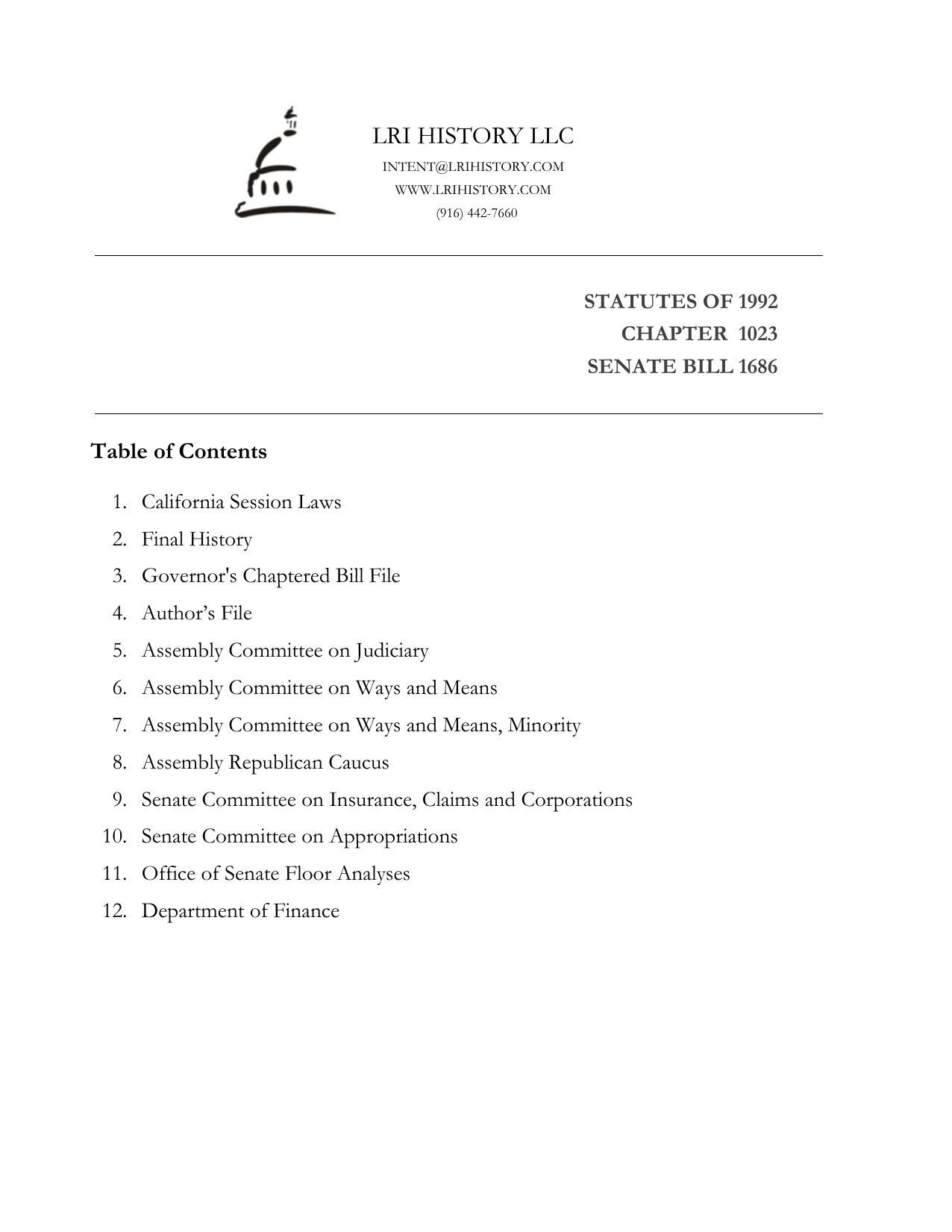 LRI HISTORY LLC
INTENT@LRIHISTORY.COM
WWW.LRIHISTORY.COM
(916) 442-7660

STATUTES OF 1992
CHAPTER 1023
SENATE BILL 1686

Table of Contents

1. California Session Laws
2. Final History
3. Governor's Chaptered Bill File
4. Author’s File
5. Assembly Committee on Judiciary
6. Assembly Committee on Ways and Means
7. Assembly Committee on Ways and Means, Minority
8. Assembly Republican Caucus
9. Senate Committee on Insurance, Claims and Corporations
10. Senate Committee on Appropriations
11. Office of Senate Floor Analyses
12. Department of Finance